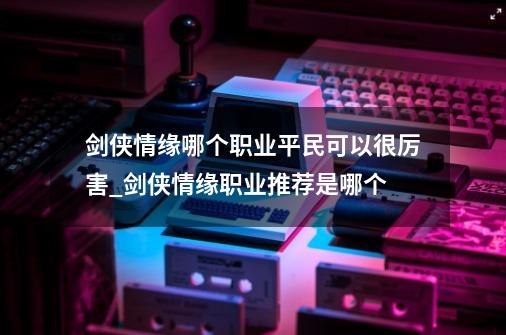 剑侠情缘哪个职业平民可以很厉害_剑侠情缘职业推荐是哪个